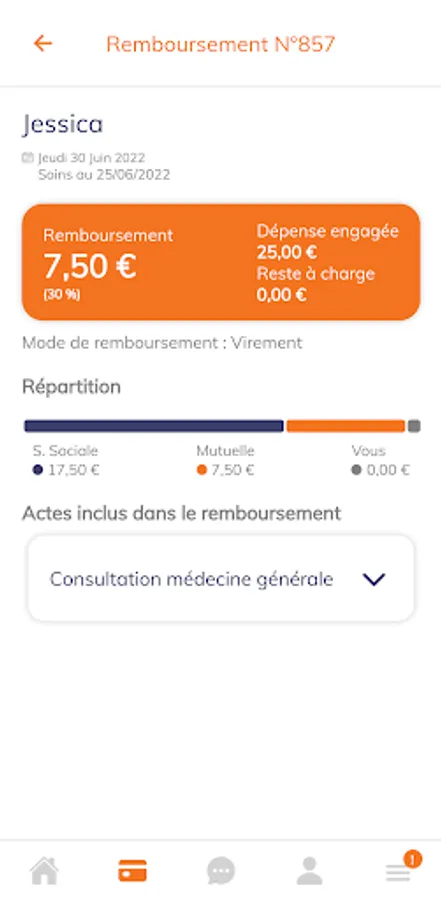 Remboursement N°857

Jessica

Jeudi 30 Juin 2022
Soins au 25/06/2022

Remboursement
7,50 €
(30 %)

Dépense engagée
25,00 €
Reste à charge
0,00 €

Mode de remboursement : Virement

Répartition

S. Sociale
17,50 €

Mutuelle
7,50 €

Vous
0,00 €

Actes inclus dans le remboursement

Consultation médecine générale

1